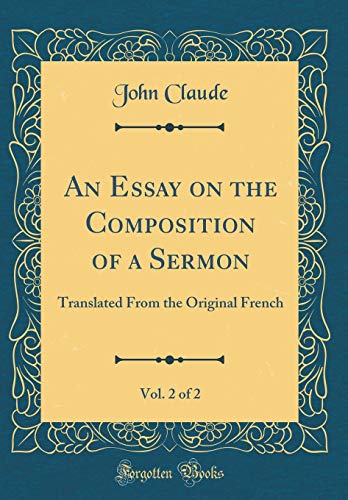 John Claude

An Essay on the Composition of a Sermon

Translated From the Original French

Vol. 2 of 2

Forgotten Books